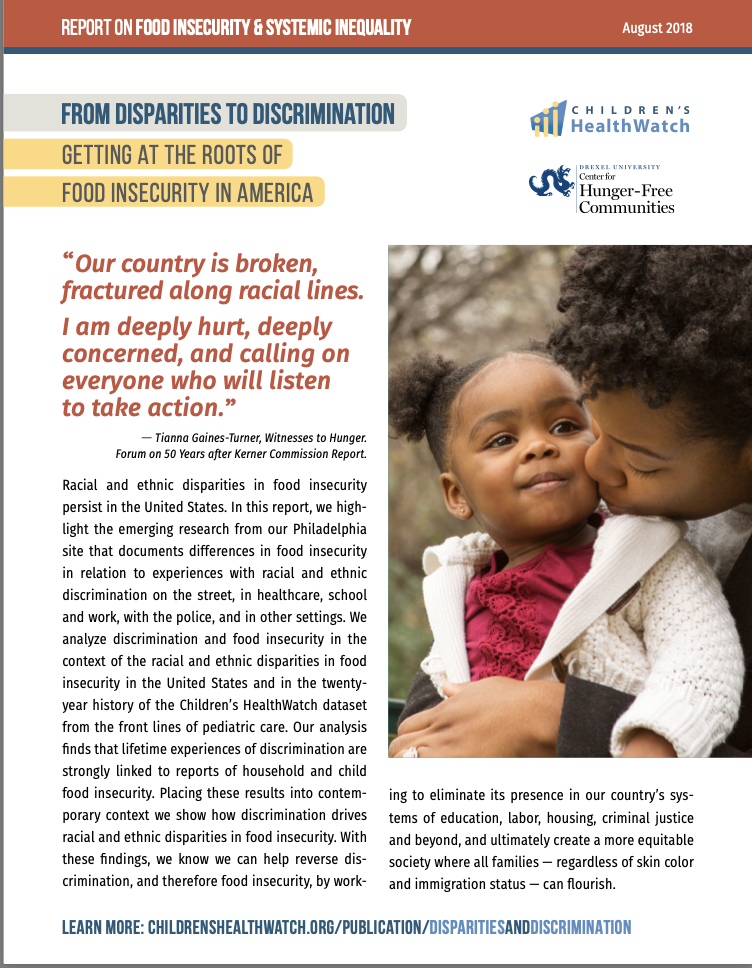 REPORT ON FOOD INSECURITY & SYSTEMIC INEQUALITY

August 2018

FROM DISPARITIES TO DISCRIMINATION

GETTING AT THE ROOTS OF FOOD INSECURITY IN AMERICA

CHILDREN'S HealthWatch

DREXEL UNIVERSITY Center for Hunger-Free Communities

"Our country is broken, fractured along racial lines. I am deeply hurt, deeply concerned, and calling on everyone who will listen to take action."

— Tianna Gaines-Turner, Witnesses to Hunger. Forum on 50 Years after Kerner Commission Report.

Racial and ethnic disparities in food insecurity persist in the United States. In this report, we highlight the emerging research from our Philadelphia site that documents differences in food insecurity in relation to experiences with racial and ethnic discrimination on the street, in healthcare, school and work, with the police, and in other settings. We analyze discrimination and food insecurity in the context of the racial and ethnic disparities in food insecurity in the United States and in the twenty-year history of the Children's HealthWatch dataset from the front lines of pediatric care. Our analysis finds that lifetime experiences of discrimination are strongly linked to reports of household and child food insecurity. Placing these results into contemporary context we show how discrimination drives racial and ethnic disparities in food insecurity. With these findings, we know we can help reverse discrimination, and therefore food insecurity, by working to eliminate its presence in our country's systems of education, labor, housing, criminal justice and beyond, and ultimately create a more equitable society where all families — regardless of skin color and immigration status — can flourish.

LEARN MORE: CHILDRENSHEALTHWATCH.ORG/PUBLICATION/DISPARITIESANDDISCRIMINATION